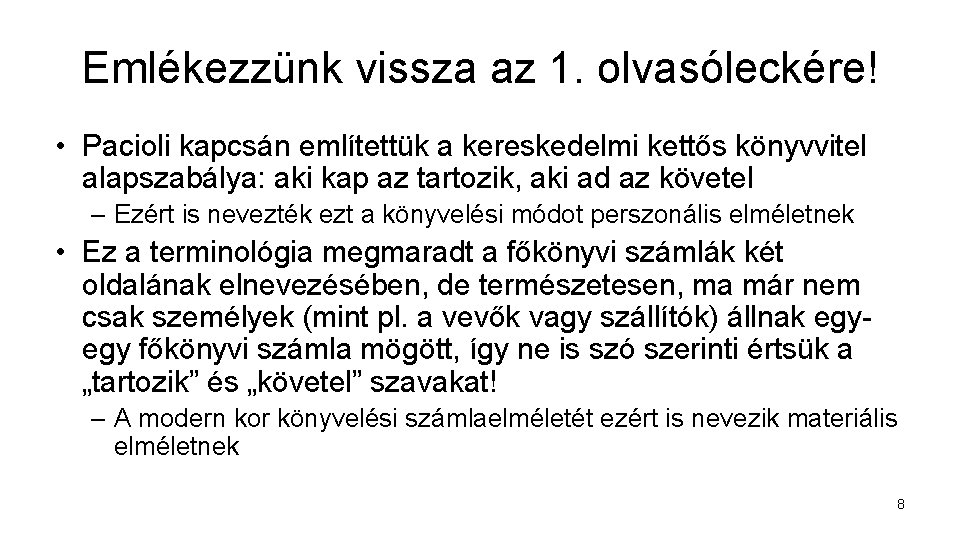 Emlékezzünk vissza az 1. olvasóleckére!

• Pacioli kapcsán említettük a kereskedelmi kettős könyvvitel alapszabálya: aki kap az tartozik, aki ad az követel

– Ezért is nevezték ezt a könyvelési módot perszonális elméletnek

• Ez a terminológia megmaradt a főkönyvi számlák két oldalának elnevezésében, de természetesen, ma már nem csak személyek (mint pl. a vevők vagy szállítók) állnak egy-egy főkönyvi számla mögött, így ne is szó szerinti értsük a „tartozik” és „követel” szavakat!

– A modern kor könyvelési számlaelméletét ezért is nevezik materiális elméletnek

8